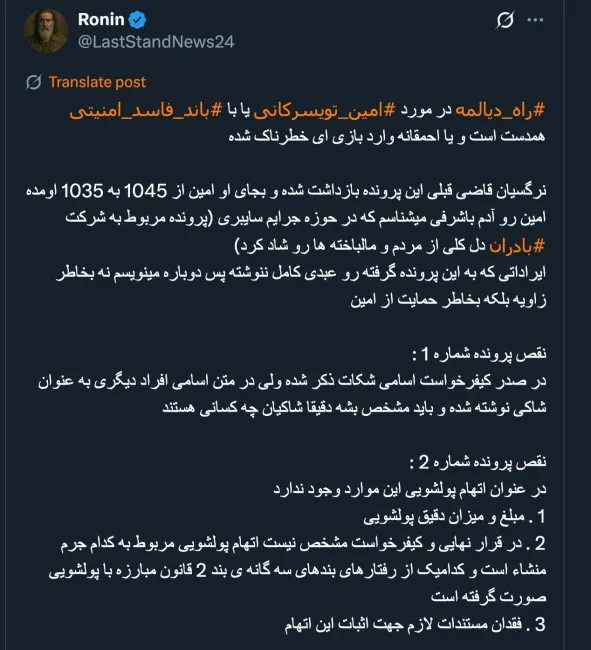 Ronin
@LastStandNews24

Translate post

#راه_دیالمه در مورد #امین_تویسرکانی یا با #باند_فاسد_امنیتی همدست است و یا احمقانه وارد بازی ای خطرناک شده

نرگسیان قاضی قبلی این پرونده بازداشت شده و بجای او امین از 1045 به 1035 اومده امین رو آدم باشرفی میشناسم که در حوزه جرایم سایبری (پرونده مربوط به شرکت #بادران دل کلی از مردم و مالباخته ها رو شاد کرد)
ایراداتی که به این پرونده گرفته رو عبدی کامل ننوشته پس دوباره مینویسم نه بخاطر زاویه بلکه بخاطر حمایت از امین

نقص پرونده شماره 1 :
در صدر کیفرخواست اسامی شکات ذکر شده ولی در متن اسامی افراد دیگری به عنوان شاکی نوشته شده و باید مشخص بشه دقیقا شاکیان چه کسانی هستند

نقص پرونده شماره 2 :
در عنوان اتهام پولشویی این موارد وجود ندارد
1 . مبلغ و میزان دقیق پولشویی
2 . در قرار نهایی و کیفرخواست مشخص نیست اتهام پولشویی مربوط به کدام جرم منشاء است و کدامیک از رفتارهای بندهای سه گانه ی بند 2 قانون مبارزه با پولشویی صورت گرفته است
3 . فقدان مستندات لازم جهت اثبات این اتهام